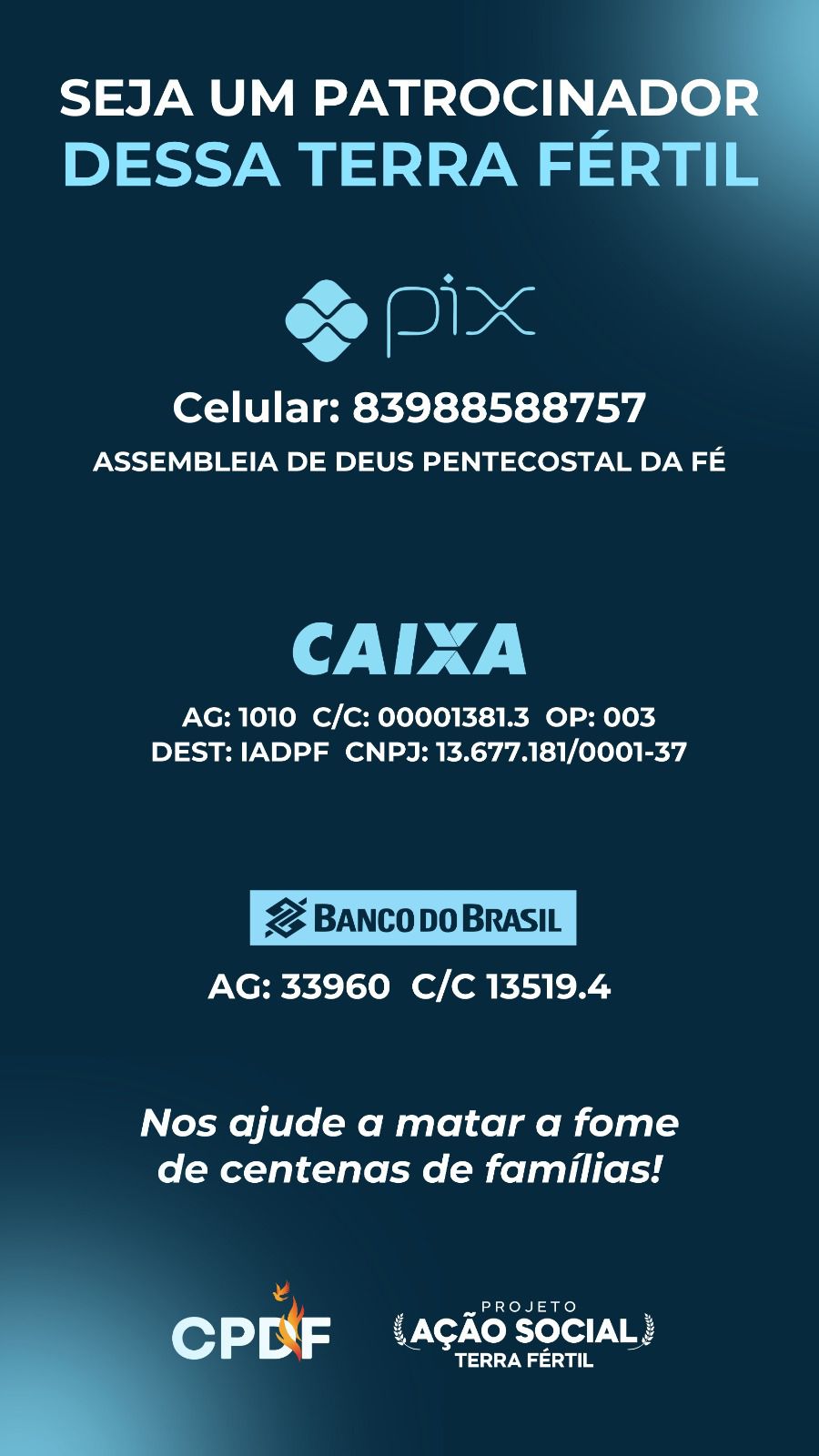 SEJA UM PATROCINADOR
DESSA TERRA FÉRTIL

pix

Celular: 83988588757
ASSEMBLEIA DE DEUS PENTECOSTAL DA FÉ

CAIXA

AG: 1010 C/C: 00001381.3 OP: 003
DEST: IADPF CNPJ: 13.677.181/0001-37

BANCO DO BRASIL

AG: 33960 C/C 13519.4

Nos ajude a matar a fome de centenas de famílias!

CPDF

PROJETO
AÇÃO SOCIAL
TERRA FÉRTIL